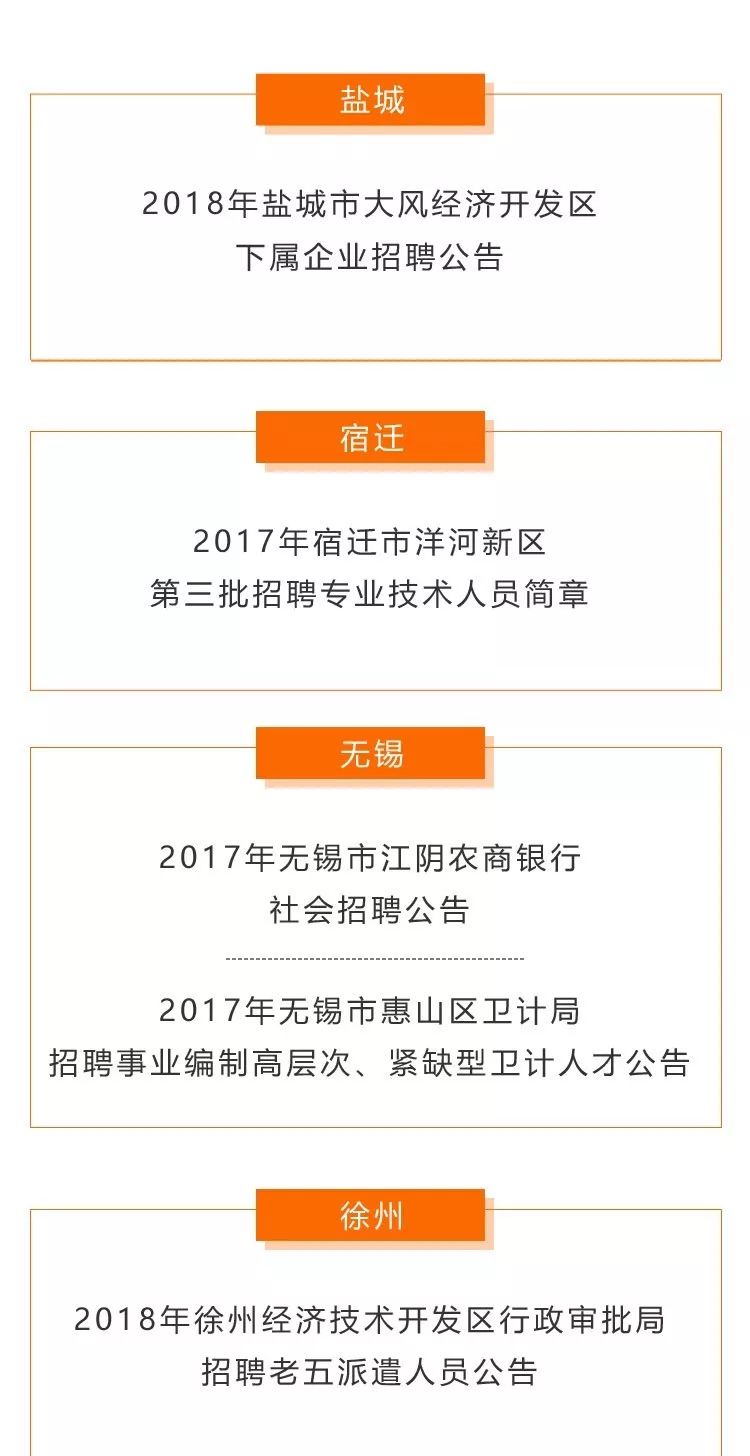 盐城

2018年盐城市大风经济开发区
下属企业招聘公告

宿迁

2017年宿迁市洋河新区
第三批招聘专业技术人员简章

无锡

2017年无锡市江阴农商银行
社会招聘公告

2017年无锡市惠山区卫计局
招聘事业编制高层次、紧缺型卫计人才公告

徐州

2018年徐州经济技术开发区行政审批局
招聘老五派遣人员公告